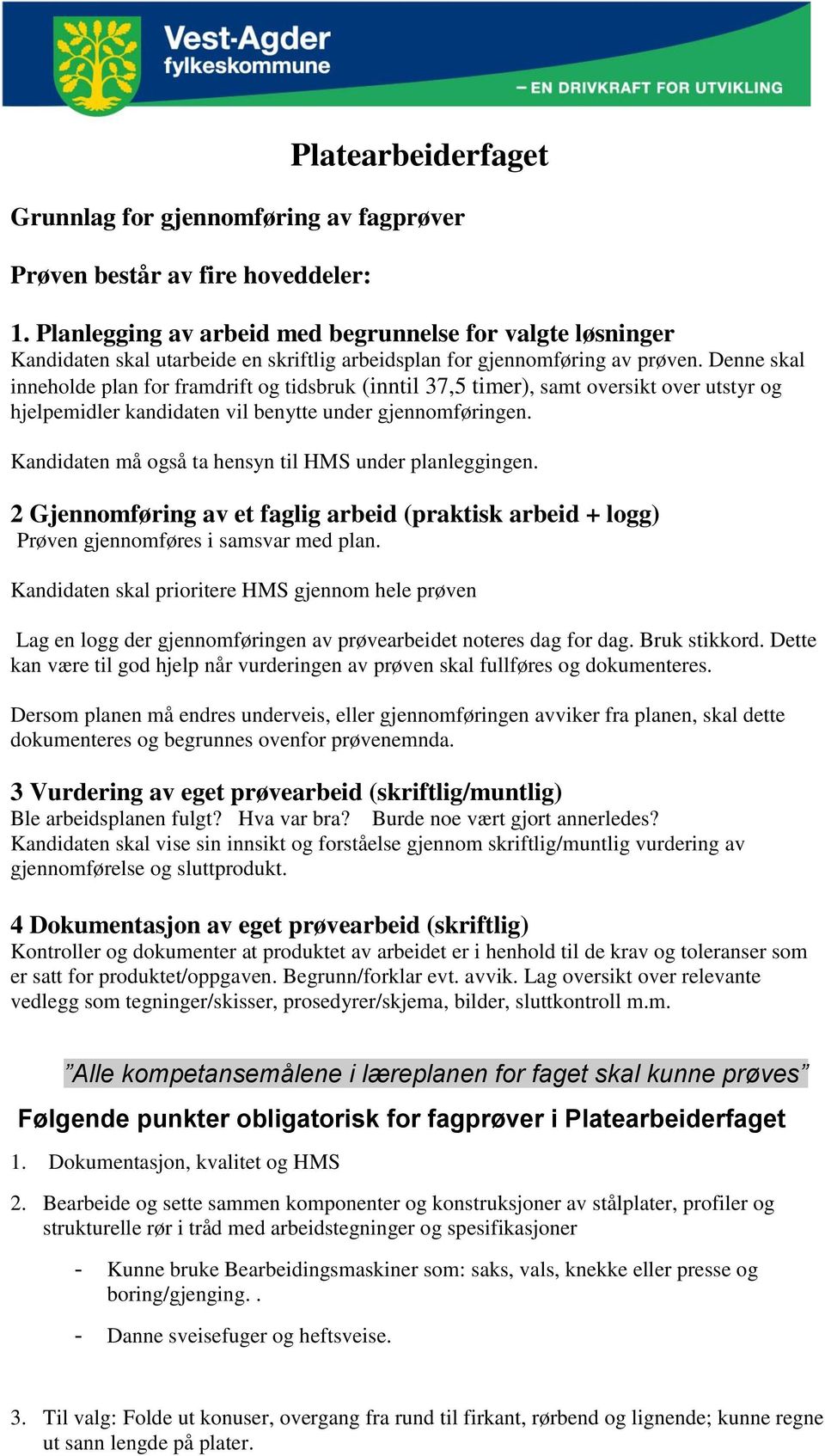 Vest-Agder fylkeskommune

– EN DRIVKRAFT FOR UTVIKLING

Platearbeiderfaget

Grunnlag for gjennomføring av fagprøver

Prøven består av fire hoveddeler:

1. Planlegging av arbeid med begrunnelse for valgte løsninger
Kandidaten skal utarbeide en skriftlig arbeidsplan for gjennomføring av prøven. Denne skal inneholde plan for framdrift og tidsbruk (inntil 37,5 timer), samt oversikt over utstyr og hjelpemidler kandidaten vil benytte under gjennomføringen.

Kandidaten må også ta hensyn til HMS under planleggingen.

2 Gjennomføring av et faglig arbeid (praktisk arbeid + logg)
Prøven gjennomføres i samsvar med plan.

Kandidaten skal prioritere HMS gjennom hele prøven

Lag en logg der gjennomføringen av prøvearbeidet noteres dag for dag. Bruk stikkord. Dette kan være til god hjelp når vurderingen av prøven skal fullføres og dokumenteres.

Dersom planen må endres underveis, eller gjennomføringen avviker fra planen, skal dette dokumenteres og begrunnes ovenfor prøvenemnda.

3 Vurdering av eget prøvearbeid (skriftlig/muntlig)
Ble arbeidsplanen fulgt? Hva var bra? Burde noe vært gjort annerledes?
Kandidaten skal vise sin innsikt og forståelse gjennom skriftlig/muntlig vurdering av gjennomførelse og sluttprodukt.

4 Dokumentasjon av eget prøvearbeid (skriftlig)
Kontroller og dokumenter at produktet av arbeidet er i henhold til de krav og toleranser som er satt for produktet/oppgaven. Begrunn/forklar evt. avvik. Lag oversikt over relevante vedlegg som tegninger/skisser, prosedyrer/skjema, bilder, sluttkontroll m.m.

”Alle kompetansemålene i læreplanen for faget skal kunne prøves”

Følgende punkter obligatorisk for fagprøver i Platearbeiderfaget

1. Dokumentasjon, kvalitet og HMS

2. Bearbeide og sette sammen komponenter og konstruksjoner av stålplater, profiler og strukturelle rør i tråd med arbeidstegninger og spesifikasjoner

- Kunne bruke Bearbeidingsmaskiner som: saks, vals, knekke eller presse og boring/gjenging. .

- Danne sveisefuger og heftsveise.

3. Til valg: Folde ut konuser, overgang fra rund til firkant, rørbend og lignende; kunne regne ut sann lengde på plater.